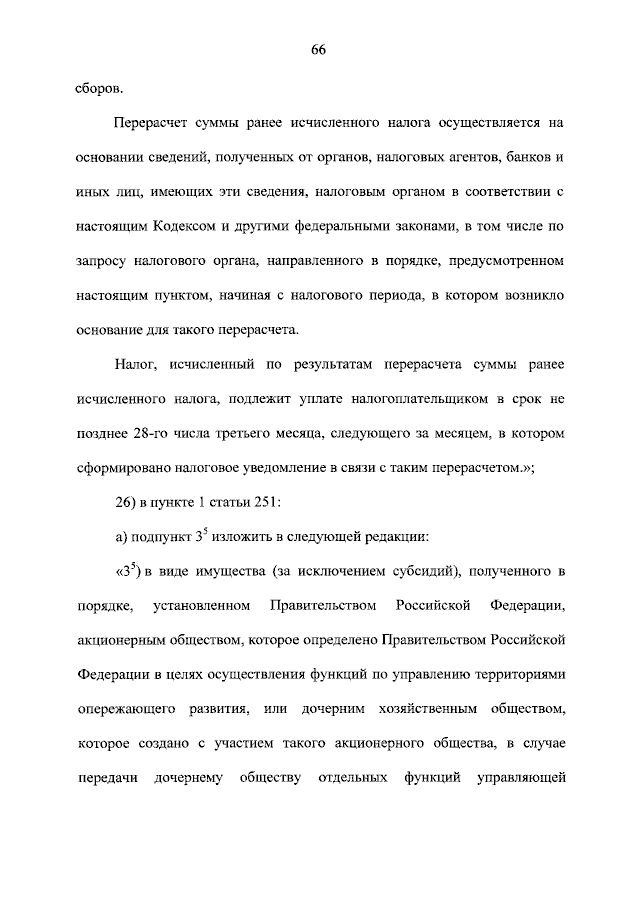 66

сборов.

Перерасчет суммы ранее исчисленного налога осуществляется на основании сведений, полученных от органов, налоговых агентов, банков и иных лиц, имеющих эти сведения, налоговым органом в соответствии с настоящим Кодексом и другими федеральными законами, в том числе по запросу налогового органа, направленного в порядке, предусмотренном настоящим пунктом, начиная с налогового периода, в котором возникло основание для такого перерасчета.

Налог, исчисленный по результатам перерасчета суммы ранее исчисленного налога, подлежит уплате налогоплательщиком в срок не позднее 28-го числа третьего месяца, следующего за месяцем, в котором сформировано налоговое уведомление в связи с таким перерасчетом.»;

26) в пункте 1 статьи 251:

а) подпункт $3^5$ изложить в следующей редакции:

«$3^5$) в виде имущества (за исключением субсидий), полученного в порядке, установленном Правительством Российской Федерации, акционерным обществом, которое определено Правительством Российской Федерации в целях осуществления функций по управлению территориями опережающего развития, или дочерним хозяйственным обществом, которое создано с участием такого акционерного общества, в случае передачи дочернему обществу отдельных функций управляющей